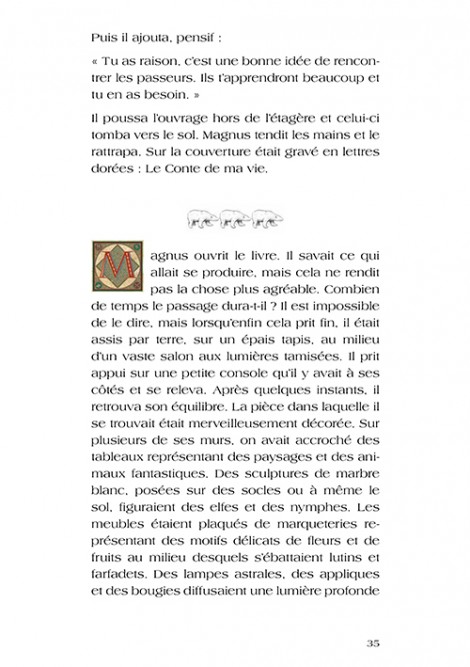 Puis il ajouta, pensif :

« Tu as raison, c'est une bonne idée de rencontrer les passeurs. Ils t'apprendront beaucoup et tu en as besoin. »

Il poussa l'ouvrage hors de l'étagère et celui-ci tomba vers le sol. Magnus tendit les mains et le rattrapa. Sur la couverture était gravé en lettres dorées : Le Conte de ma vie.

Magnus ouvrit le livre. Il savait ce qui allait se produire, mais cela ne rendit pas la chose plus agréable. Combien de temps le passage dura-t-il ? Il est impossible de le dire, mais lorsqu'enfin cela prit fin, il était assis par terre, sur un épais tapis, au milieu d'un vaste salon aux lumières tamisées. Il prit appui sur une petite console qu'il y avait à ses côtés et se releva. Après quelques instants, il retrouva son équilibre. La pièce dans laquelle il se trouvait était merveilleusement décorée. Sur plusieurs de ses murs, on avait accroché des tableaux représentant des paysages et des animaux fantastiques. Des sculptures de marbre blanc, posées sur des socles ou à même le sol, figuraient des elfes et des nymphes. Les meubles étaient plaqués de marqueteries représentant des motifs délicats de fleurs et de fruits au milieu desquels s'ébattaient lutins et farfadets. Des lampes astrales, des appliques et des bougies diffusaient une lumière profonde

35